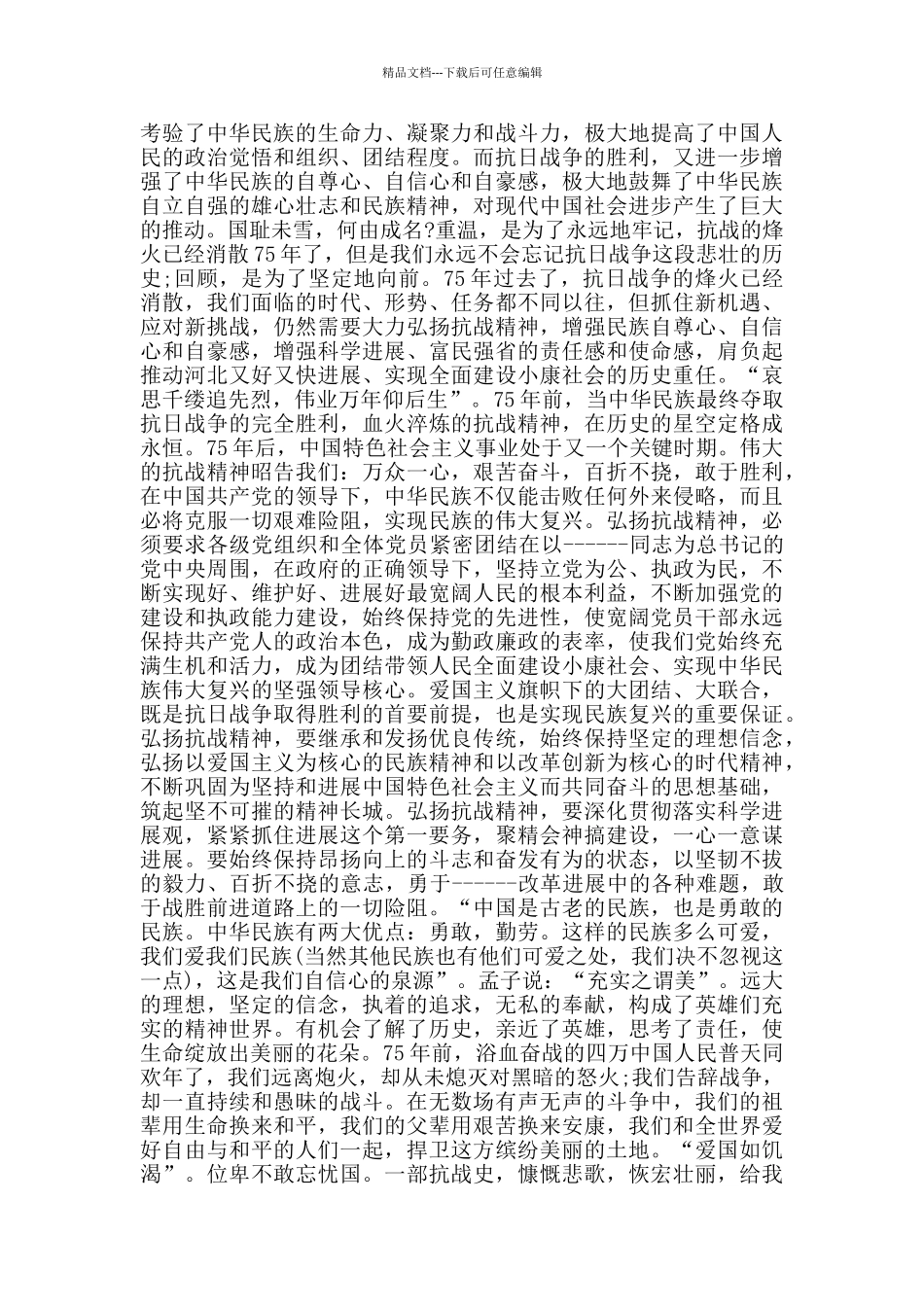 精品文档---下载后可任意编辑

考验了中华民族的生命力、凝聚力和战斗力，极大地提高了中国人民的政治觉悟和组织、团结程度。而抗日战争的胜利，又进一步增强了中华民族的自尊心、自信心和自豪感，极大地鼓舞了中华民族自立自强的雄心壮志和民族精神，对现代中国社会进步产生了巨大的推动。国耻未雪，何由成名?重温，是为了永远地牢记，抗战的烽火已经消散75年了，但是我们永远不会忘记抗日战争这段悲壮的历史;回顾，是为了坚定地向前。75年过去了，抗日战争的烽火已经消散，我们面临的时代、形势、任务都不同以往，但抓住新机遇、应对新挑战，仍然需要大力弘扬抗战精神，增强民族自尊心、自信心和自豪感，增强科学进展、富民强省的责任感和使命感，肩负起推动河北又好又快进展、实现全面建设小康社会的历史重任。“哀思千缕追先烈，伟业万年仰后生”。75年前，当中华民族最终夺取抗日战争的完全胜利，血火淬炼的抗战精神，在历史的星空定格成永恒。75年后，中国特色社会主义事业处于又一个关键时期。伟大的抗战精神昭告我们：万众一心，艰苦奋斗，百折不挠，敢于胜利，在中国共产党的领导下，中华民族不仅能击败任何外来侵略，而且必将克服一切艰难险阻，实现民族的伟大复兴。弘扬抗战精神，必须要求各级党组织和全体党员紧密团结在以------同志为总书记的党中央周围，在政府的正确领导下，坚持立党为公、执政为民，不断实现好、维护好、进展好最宽阔人民的根本利益，不断加强党的建设和执政能力建设，始终保持党的先进性，使宽阔党员干部永远保持共产党人的政治本色，成为勤政廉政的表率，使我们党始终充满生机和活力，成为团结带领人民全面建设小康社会、实现中华民族伟大复兴的坚强领导核心。爱国主义旗帜下的大团结、大联合，既是抗日战争取得胜利的首要前提，也是实现民族复兴的重要保证。弘扬抗战精神，要继承和发扬优良传统，始终保持坚定的理想信念，弘扬以爱国主义为核心的民族精神和以改革创新为核心的时代精神，不断巩固为坚持和进展中国特色社会主义而共同奋斗的思想基础，筑起坚不可摧的精神长城。弘扬抗战精神，要深化贯彻落实科学进展观，紧紧抓住进展这个第一要务，聚精会神搞建设，一心一意谋进展。要始终保持昂扬向上的斗志和奋发有为的状态，以坚韧不拔的毅力、百折不挠的意志，勇于------改革进展中的各种难题，敢于战胜前进道路上的一切险阻。“中国是古老的民族，也是勇敢的民族。中华民族有两大优点：勇敢，勤劳。这样的民族多么可爱，我们爱我们民族(当然其他民族也有他们可爱之处，我们决不忽视这一点)，这是我们自信心的泉源”。孟子说：“充实之谓美”。远大的理想，坚定的信念，执着的追求，无私的奉献，构成了英雄们充实的精神世界。有机会了解了历史，亲近了英雄，思考了责任，使生命绽放出美丽的花朵。75年前，浴血奋战的四万中国人民普天同欢年了，我们远离炮火，却从未熄灭对黑暗的怒火;我们告辞战争，却一直持续和愚昧的战斗。在无数场有声无声的斗争中，我们的祖辈用生命换来和平，我们的父辈用艰苦换来安康，我们和全世界爱好自由与和平的人们一起，捍卫这方缤纷美丽的土地。“爱国如饥渴”。位卑不敢忘忧国。一部抗战史，慷慨悲歌，恢宏壮丽，给我